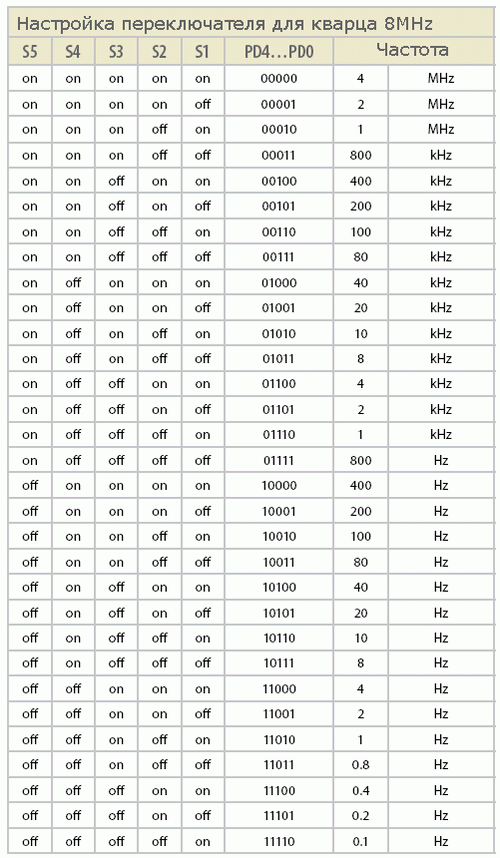 Настройка переключателя для кварца 8MHz

| S5 | S4 | S3 | S2 | S1 | PD4...PD0 | Частота | |
|---|---|---|---|---|---|---|---|
| on | on | on | on | on | 00000 | 4 | MHz |
| on | on | on | on | off | 00001 | 2 | MHz |
| on | on | on | off | on | 00010 | 1 | MHz |
| on | on | on | off | off | 00011 | 800 | kHz |
| on | on | off | on | on | 00100 | 400 | kHz |
| on | on | off | on | off | 00101 | 200 | kHz |
| on | on | off | off | on | 00110 | 100 | kHz |
| on | on | off | off | off | 00111 | 80 | kHz |
| on | off | on | on | on | 01000 | 40 | kHz |
| on | off | on | on | off | 01001 | 20 | kHz |
| on | off | on | off | on | 01010 | 10 | kHz |
| on | off | on | off | off | 01011 | 8 | kHz |
| on | off | off | on | on | 01100 | 4 | kHz |
| on | off | off | on | off | 01101 | 2 | kHz |
| on | off | off | off | on | 01110 | 1 | kHz |
| on | off | off | off | off | 01111 | 800 | Hz |
| off | on | on | on | on | 10000 | 400 | Hz |
| off | on | on | on | off | 10001 | 200 | Hz |
| off | on | on | off | on | 10010 | 100 | Hz |
| off | on | on | off | off | 10011 | 80 | Hz |
| off | on | off | on | on | 10100 | 40 | Hz |
| off | on | off | on | off | 10101 | 20 | Hz |
| off | on | off | off | on | 10110 | 10 | Hz |
| off | on | off | off | off | 10111 | 8 | Hz |
| off | off | on | on | on | 11000 | 4 | Hz |
| off | off | on | on | off | 11001 | 2 | Hz |
| off | off | on | off | on | 11010 | 1 | Hz |
| off | off | on | off | off | 11011 | 0.8 | Hz |
| off | off | off | on | on | 11100 | 0.4 | Hz |
| off | off | off | on | off | 11101 | 0.2 | Hz |
| off | off | off | off | on | 11110 | 0.1 | Hz |